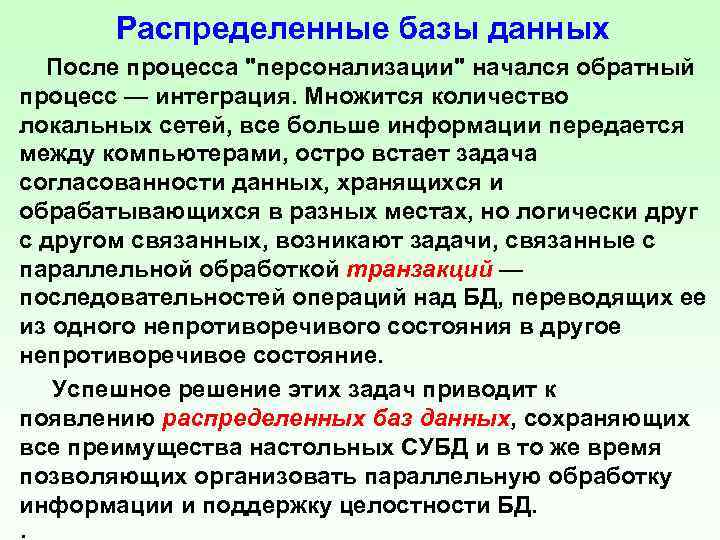 Распределенные базы данных

После процесса "персонализации" начался обратный процесс — интеграция. Множится количество локальных сетей, все больше информации передается между компьютерами, остро встает задача согласованности данных, хранящихся и обрабатывающихся в разных местах, но логически друг с другом связанных, возникают задачи, связанные с параллельной обработкой транзакций — последовательностей операций над БД, переводящих ее из одного непротиворечивого состояния в другое непротиворечивое состояние.

Успешное решение этих задач приводит к появлению распределенных баз данных, сохраняющих все преимущества настольных СУБД и в то же время позволяющих организовать параллельную обработку информации и поддержку целостности БД.

.